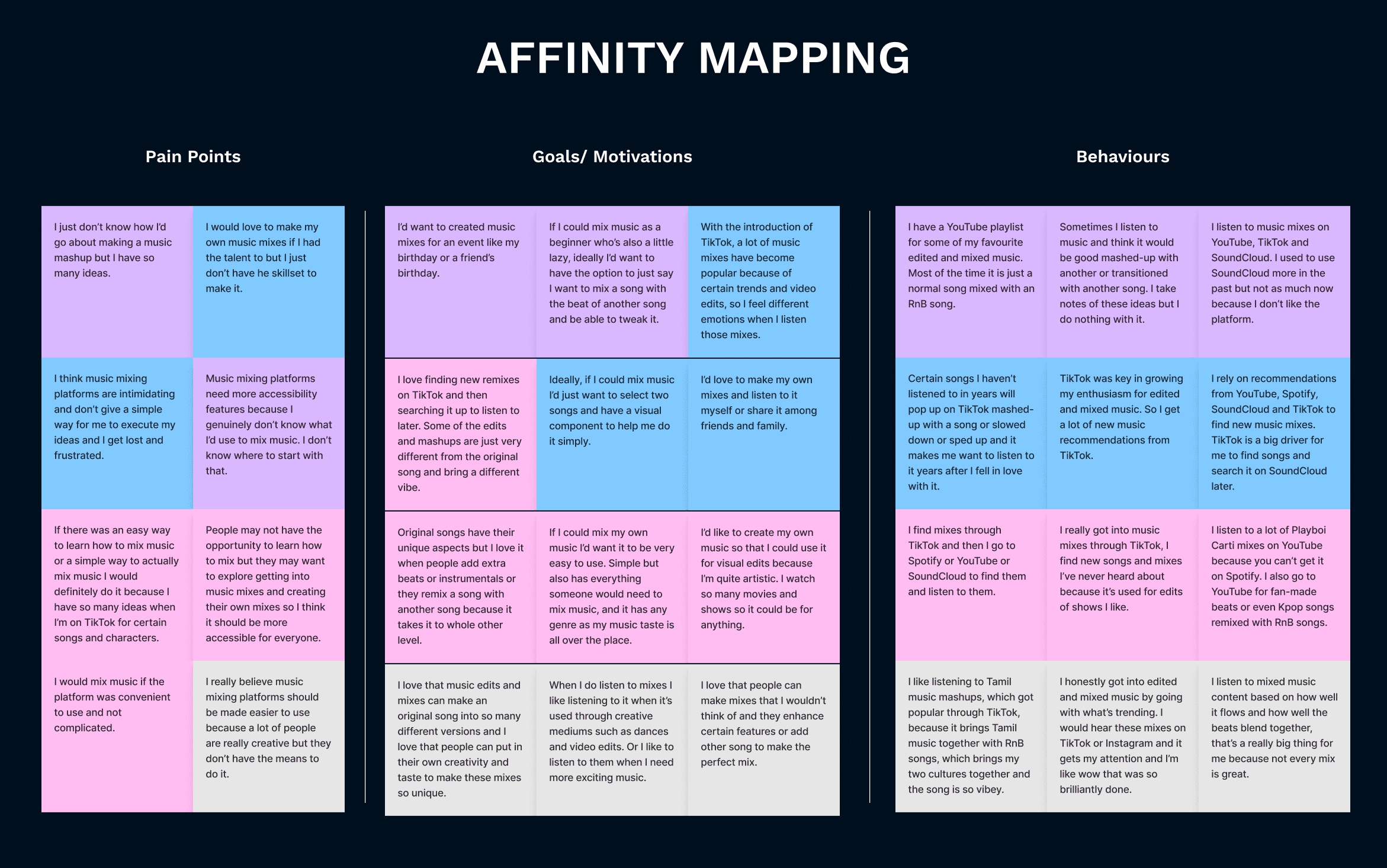 AFFINITY MAPPING

Pain Points

I just don't know how I'd go about making a music mashup but I have so many ideas.

I would love to make my own music mixes if I had the talent to but I just don't have he skillset to make it.

I think music mixing platforms are intimidating and don't give a simple way for me to execute my ideas and I get lost and frustrated.

Music mixing platforms need more accessibility features because I genuinely don't know what I'd use to mix music. I don't know where to start with that.

If there was an easy way to learn how to mix music or a simple way to actually mix music I would definitely do it because I have so many ideas when I'm on TikTok for certain songs and characters.

People may not have the opportunity to learn how to mix but they may want to explore getting into music mixes and creating their own mixes so I think it should be more accessible for everyone.

I would mix music if the platform was convenient to use and not complicated.

I really believe music mixing platforms should be made easier to use because a lot of people are really creative but they don't have the means to do it.

Goals/ Motivations

I'd want to created music mixes for an event like my birthday or a friend's birthday.

If I could mix music as a beginner who's also a little lazy, ideally I'd want to have the option to just say I want to mix a song with the beat of another song and be able to tweak it.

With the introduction of TikTok, a lot of music mixes have become popular because of certain trends and video edits, so I feel different emotions when I listen those mixes.

I love finding new remixes on TikTok and then searching it up to listen to later. Some of the edits and mashups are just very different from the original song and bring a different vibe.

Ideally, if I could mix music I'd just want to select two songs and have a visual component to help me do it simply.

I'd love to make my own mixes and listen to it myself or share it among friends and family.

Original songs have their unique aspects but I love it when people add extra beats or instrumentals or they remix a song with another song because it takes it to whole other level.

If I could mix my own music I'd want it to be very easy to use. Simple but also has everything someone would need to mix music, and it has any genre as my music taste is all over the place.

I'd like to create my own music so that I could use it for visual edits because I'm quite artistic. I watch so many movies and shows so it could be for anything.

I love that music edits and mixes can make an original song into so many different versions and I love that people can put in their own creativity and taste to make these mixes so unique.

When I do listen to mixes I like listening to it when it's used through creative mediums such as dances and video edits. Or I like to listen to them when I need more exciting music.

I love that people can make mixes that I wouldn't think of and they enhance certain features or add other song to make the perfect mix.

Behaviours

I have a YouTube playlist for some of my favourite edited and mixed music. Most of the time it is just a normal song mixed with an RnB song.

Sometimes I listen to music and think it would be good mashed-up with another or transitioned with another song. I take notes of these ideas but I do nothing with it.

I listen to music mixes on YouTube, TikTok and SoundCloud. I used to use SoundCloud more in the past but not as much now because I don't like the platform.

Certain songs I haven't listened to in years will pop up on TikTok mashed-up with a song or slowed down or sped up and it makes me want to listen to it years after I fell in love with it.

TikTok was key in growing my enthusiasm for edited and mixed music. So I get a lot of new music recommendations from TikTok.

I rely on recommendations from YouTube, Spotify, SoundCloud and TikTok to find new music mixes. TikTok is a big driver for me to find songs and search it on SoundCloud later.

I find mixes through TikTok and then I go to Spotify or YouTube or SoundCloud to find them and listen to them.

I really got into music mixes through TikTok, I find new songs and mixes I've never heard about because it's used for edits of shows I like.

I listen to a lot of Playboi Carti mixes on YouTube because you can't get it on Spotify. I also go to YouTube for fan-made beats or even Kpop songs remixed with RnB songs.

I like listening to Tamil music mashups, which got popular through TikTok, because it brings Tamil music together with RnB songs, which brings my two cultures together and the song is so vibey.

I honestly got into edited and mixed music by going with what's trending. I would hear these mixes on TikTok or Instagram and it gets my attention and I'm like wow that was so brilliantly done.

I listen to mixed music content based on how well it flows and how well the beats blend together, that's a really big thing for me because not every mix is great.